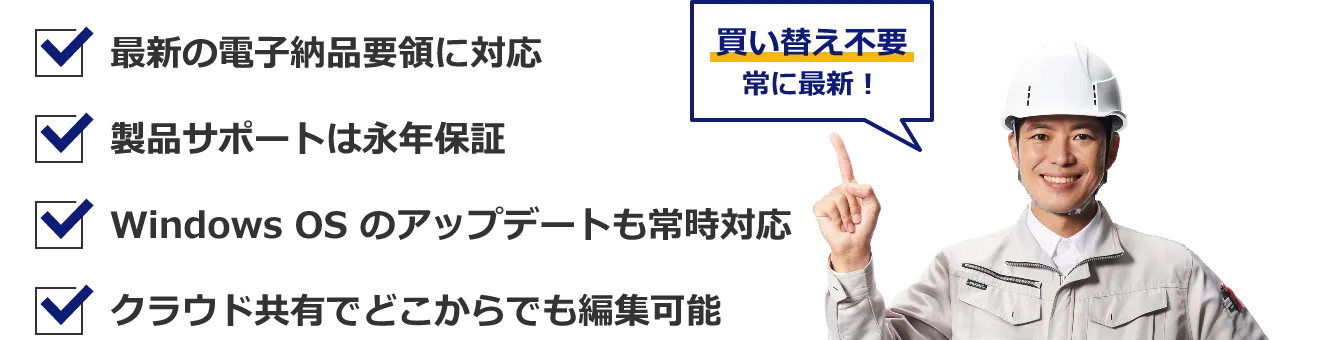 最新の電子納品要領に対応

製品サポートは永年保証

Windows OS のアップデートも常時対応

クラウド共有でどこからでも編集可能

買い替え不要
常に最新！